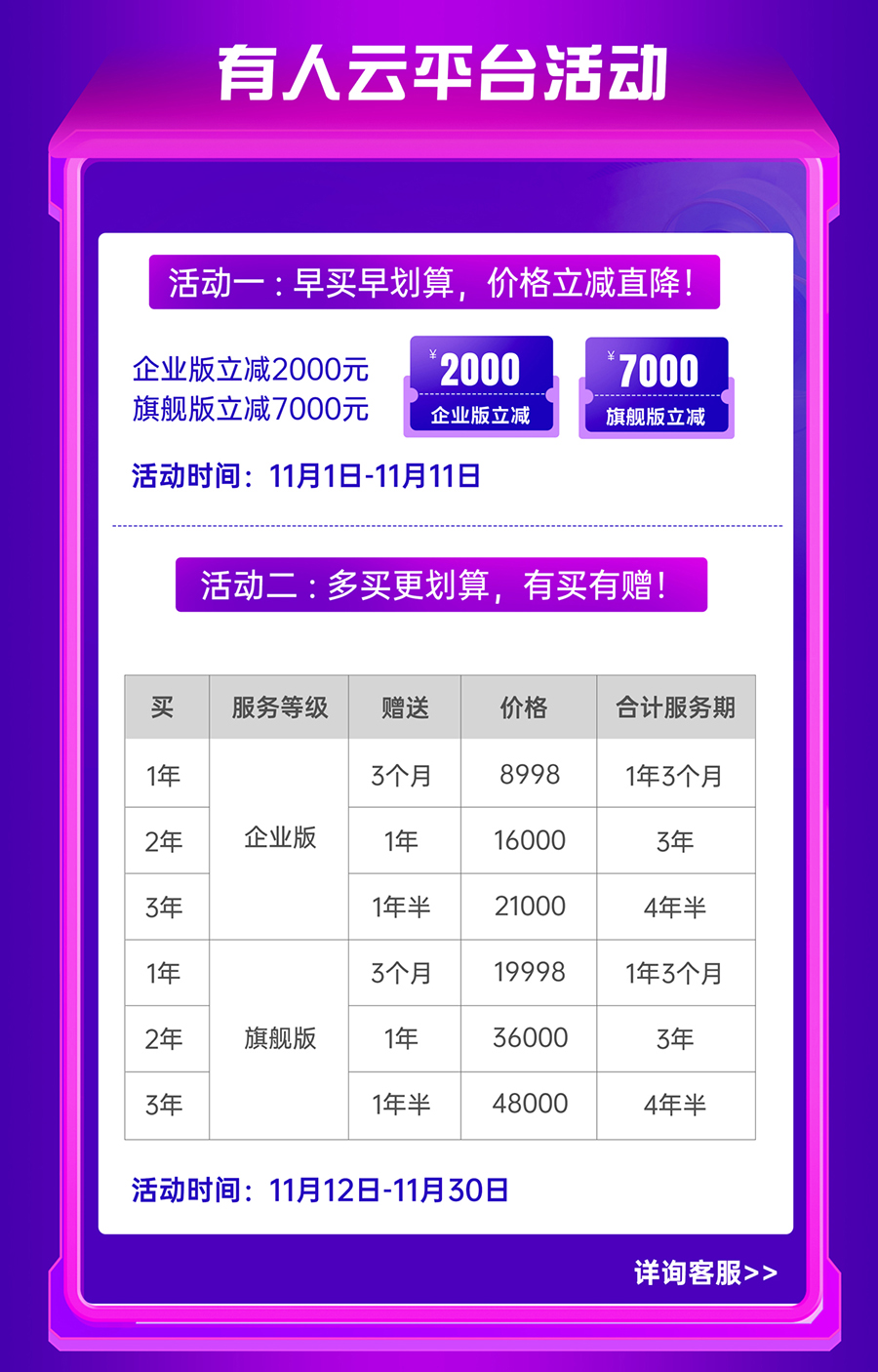 有人云平台活动

活动一：早买早划算，价格立减直降！

企业版立减2000元
旗舰版立减7000元

¥2000
企业版立减

¥7000
旗舰版立减

活动时间：11月1日-11月11日

活动二：多买更划算，有买有赠！

| 买 | 服务等级 | 赠送 | 价格 | 合计服务期 |
|---|---|---|---|---|
| 1年 | 企业版 | 3个月 | 8998 | 1年3个月 |
| 2年 |  | 1年 | 16000 | 3年 |
| 3年 |  | 1年半 | 21000 | 4年半 |
| 1年 | 旗舰版 | 3个月 | 19998 | 1年3个月 |
| 2年 |  | 1年 | 36000 | 3年 |
| 3年 |  | 1年半 | 48000 | 4年半 |

活动时间：11月12日-11月30日

详询客服>>